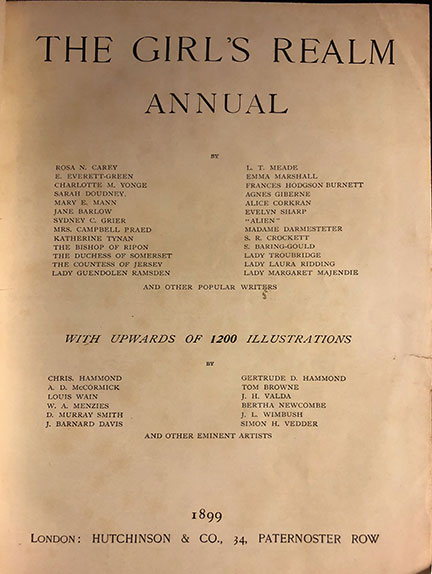 THE GIRL'S REALM

ANNUAL

BY

ROSA N. CAREY
E. EVERETT-GREEN
CHARLOTTE M. YONGE
SARAH DOUDNEY.
MARY E. MANN
JANE BARLOW
SYDNEY C. GRIER
MRS. CAMPBELL PRAED
KATHERINE TYNAN
THE BISHOP OF RIPON
THE DUCHESS OF SOMERSET
THE COUNTESS OF JERSEY
LADY GUENDOLEN RAMSDEN

L. T. MEADE
EMMA MARSHALL
FRANCES HODGSON BURNETT
AGNES GIBERNE
ALICE CORKRAN
EVELYN SHARP
"ALIEN"
MADAME DARMESTETER
S. R. CROCKETT
S. BARING-GOULD
LADY TROUBRIDGE
LADY LAURA RIDDING
LADY MARGARET MAJENDIE

AND OTHER POPULAR WRITERS

WITH UPWARDS OF 1200 ILLUSTRATIONS

BY

CHRIS. HAMMOND
A. D. McCORMICK
LOUIS WAIN
W. A. MENZIES
D. MURRAY SMITH
J. BARNARD DAVIS

GERTRUDE D. HAMMOND
TOM BROWNE
J. H. VALDA
BERTHA NEWCOMBE
J. L. WIMBUSH
SIMON H. VEDDER

AND OTHER EMINENT ARTISTS

1899

LONDON: HUTCHINSON & CO., 34, PATERNOSTER ROW